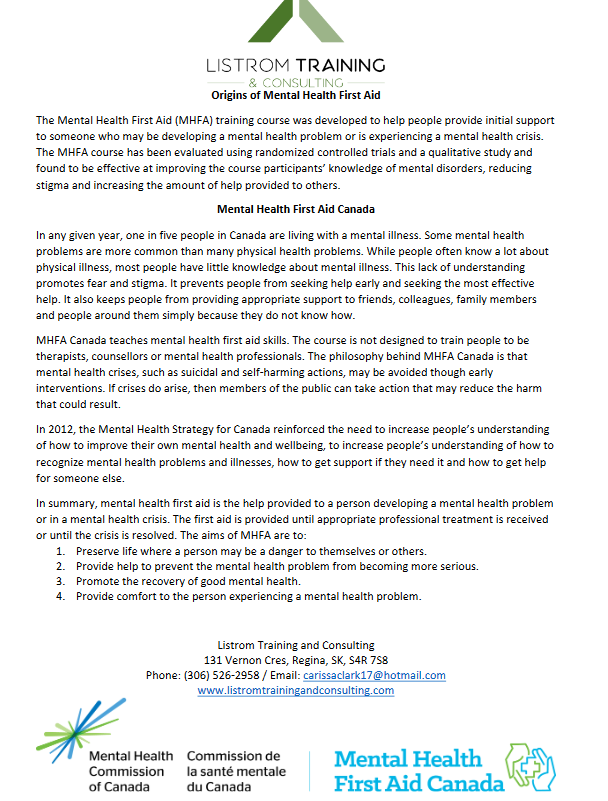 LISTROM TRAINING
& CONSULTING

Origins of Mental Health First Aid

The Mental Health First Aid (MHFA) training course was developed to help people provide initial support to someone who may be developing a mental health problem or is experiencing a mental health crisis. The MHFA course has been evaluated using randomized controlled trials and a qualitative study and found to be effective at improving the course participants' knowledge of mental disorders, reducing stigma and increasing the amount of help provided to others.

Mental Health First Aid Canada

In any given year, one in five people in Canada are living with a mental illness. Some mental health problems are more common than many physical health problems. While people often know a lot about physical illness, most people have little knowledge about mental illness. This lack of understanding promotes fear and stigma. It prevents people from seeking help early and seeking the most effective help. It also keeps people from providing appropriate support to friends, colleagues, family members and people around them simply because they do not know how.

MHFA Canada teaches mental health first aid skills. The course is not designed to train people to be therapists, counsellors or mental health professionals. The philosophy behind MHFA Canada is that mental health crises, such as suicidal and self-harming actions, may be avoided though early interventions. If crises do arise, then members of the public can take action that may reduce the harm that could result.

In 2012, the Mental Health Strategy for Canada reinforced the need to increase people's understanding of how to improve their own mental health and wellbeing, to increase people's understanding of how to recognize mental health problems and illnesses, how to get support if they need it and how to get help for someone else.

In summary, mental health first aid is the help provided to a person developing a mental health problem or in a mental health crisis. The first aid is provided until appropriate professional treatment is received or until the crisis is resolved. The aims of MHFA are to:
1. Preserve life where a person may be a danger to themselves or others.
2. Provide help to prevent the mental health problem from becoming more serious.
3. Promote the recovery of good mental health.
4. Provide comfort to the person experiencing a mental health problem.

Listrom Training and Consulting
131 Vernon Cres, Regina, SK, S4R 7S8
Phone: (306) 526-2958 / Email: carissaclark17@hotmail.com
www.listromtrainingandconsulting.com

Mental Health Commission of Canada
Commission de la santé mentale du Canada

Mental Health First Aid Canada